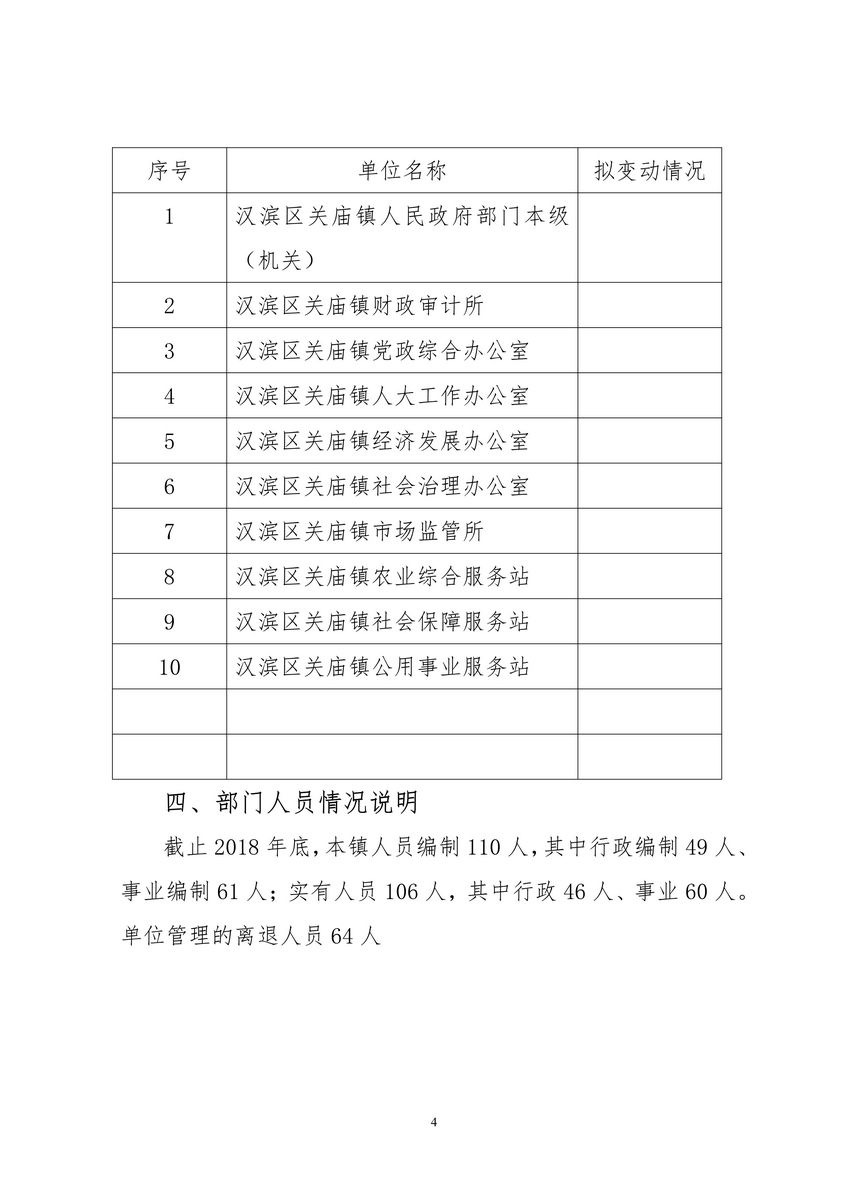 | 序号 | 单位名称 | 拟变动情况 |
|---|---|---|
| 1 | 汉滨区关庙镇人民政府部门本级（机关） | |
| 2 | 汉滨区关庙镇财政审计所 | |
| 3 | 汉滨区关庙镇党政综合办公室 | |
| 4 | 汉滨区关庙镇人大工作办公室 | |
| 5 | 汉滨区关庙镇经济发展办公室 | |
| 6 | 汉滨区关庙镇社会治理办公室 | |
| 7 | 汉滨区关庙镇市场监管所 | |
| 8 | 汉滨区关庙镇农业综合服务站 | |
| 9 | 汉滨区关庙镇社会保障服务站 | |
| 10 | 汉滨区关庙镇公用事业服务站 | |
| | | |
| | | |

四、部门人员情况说明

截止 2018 年底，本镇人员编制 110 人，其中行政编制 49 人、事业编制 61 人；实有人员 106 人，其中行政 46 人、事业 60 人。单位管理的离退人员 64 人

4